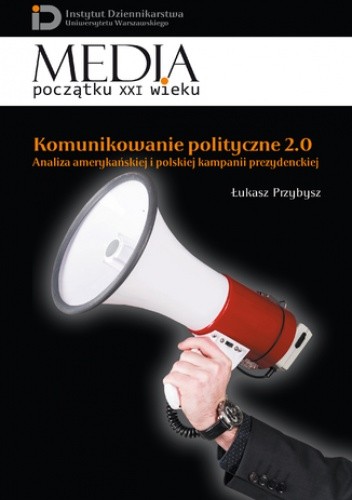 iD Instytut Dziennikarstwa Uniwersytetu Warszawskiego

MEDIA
początku XXI wieku

Komunikowanie polityczne 2.0
Analiza amerykańskiej i polskiej kampanii prezydenckiej

Łukasz Przybysz